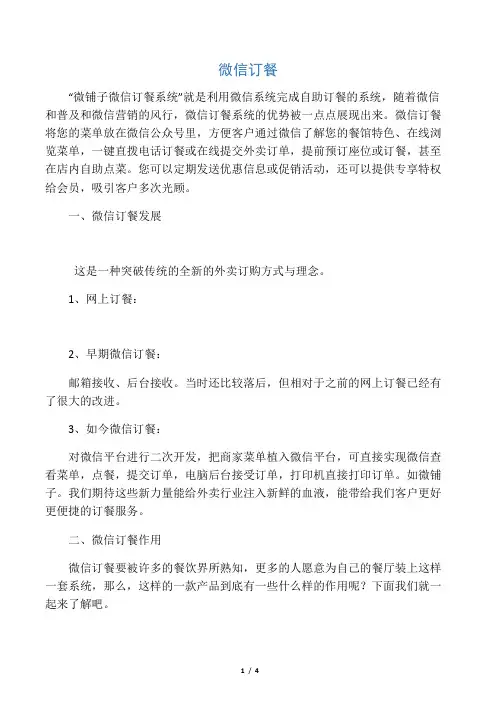 微信订餐

“微铺子微信订餐系统”就是利用微信系统完成自助订餐的系统，随着微信和普及和微信营销的风行，微信订餐系统的优势被一点点展现出来。微信订餐将您的菜单放在微信公众号里，方便客户通过微信了解您的餐馆特色、在线浏览菜单，一键直拨电话订餐或在线提交外卖订单，提前预订座位或订餐，甚至在店内自助点菜。您可以定期发送优惠信息或促销活动，还可以提供专享特权给会员，吸引客户多次光顾。

一、微信订餐发展

这是一种突破传统的全新的外卖订购方式与理念。

1、网上订餐：

2、早期微信订餐：

邮箱接收、后台接收。当时还比较落后，但相对于之前的网上订餐已经有了很大的改进。

3、如今微信订餐：

对微信平台进行二次开发，把商家菜单植入微信平台，可直接实现微信查看菜单，点餐，提交订单，电脑后台接受订单，打印机直接打印订单。如微铺子。我们期待这些新力量能给外卖行业注入新鲜的血液，能带给我们客户更好更便捷的订餐服务。

二、微信订餐作用

微信订餐要被许多的餐饮界所熟知，更多的人愿意为自己的餐厅装上这样一套系统，那么，这样的一款产品到底有一些什么样的作用呢？下面我们就一起来了解吧。

1 / 4